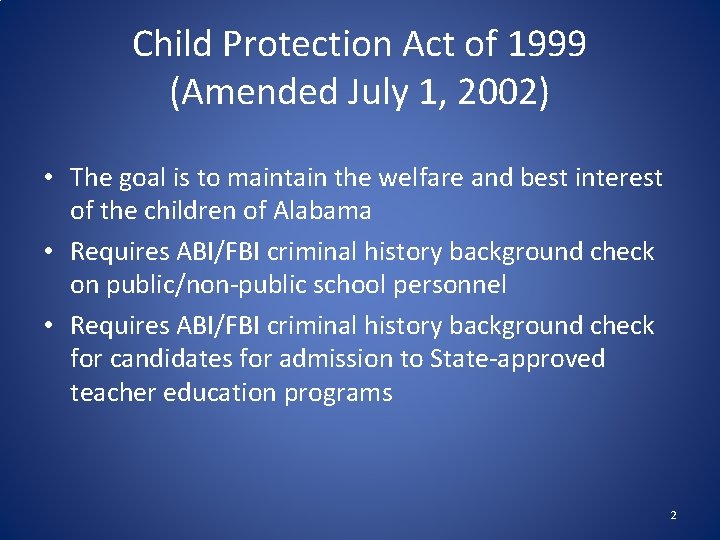 Child Protection Act of 1999
(Amended July 1, 2002)

• The goal is to maintain the welfare and best interest of the children of Alabama
• Requires ABI/FBI criminal history background check on public/non-public school personnel
• Requires ABI/FBI criminal history background check for candidates for admission to State-approved teacher education programs

2